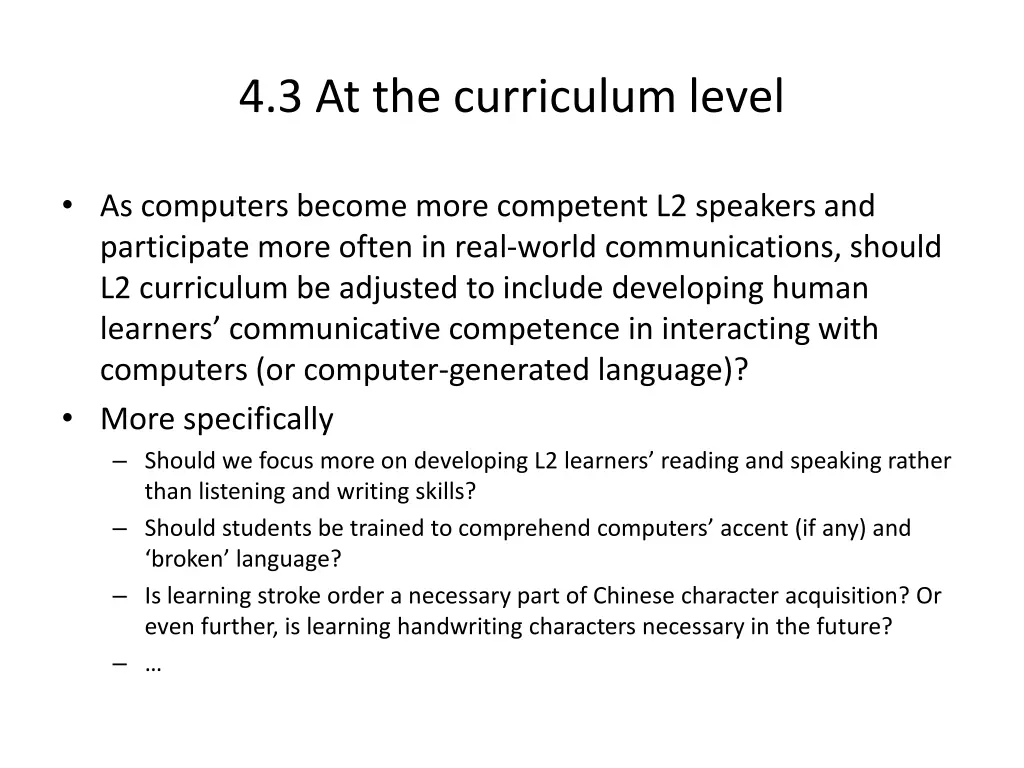 4.3 At the curriculum level

• As computers become more competent L2 speakers and participate more often in real-world communications, should L2 curriculum be adjusted to include developing human learners’ communicative competence in interacting with computers (or computer-generated language)?
• More specifically
– Should we focus more on developing L2 learners’ reading and speaking rather than listening and writing skills?
– Should students be trained to comprehend computers’ accent (if any) and ‘broken’ language?
– Is learning stroke order a necessary part of Chinese character acquisition? Or even further, is learning handwriting characters necessary in the future?
– …